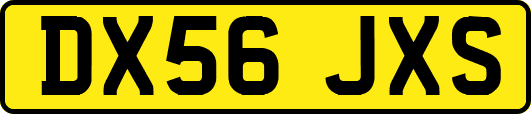 DX56 JXS